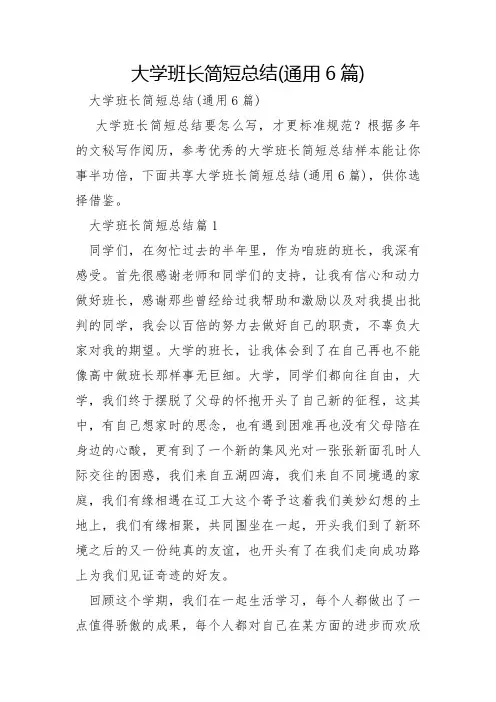 大学班长简短总结(通用6篇)

大学班长简短总结(通用6篇)

大学班长简短总结要怎么写，才更标准规范？根据多年的文秘写作阅历，参考优秀的大学班长简短总结样本能让你事半功倍，下面共享大学班长简短总结(通用6篇)，供你选择借鉴。

大学班长简短总结篇1

同学们，在匆忙过去的半年里，作为咱班的班长，我深有感受。首先很感谢老师和同学们的支持，让我有信心和动力做好班长，感谢那些曾经给过我帮助和激励以及对我提出批判的同学，我会以百倍的努力去做好自己的职责，不辜负大家对我的期望。大学的班长，让我体会到了在自己再也不能像高中做班长那样事无巨细。大学，同学们都向往自由，大学，我们终于摆脱了父母的怀抱开头了自己新的征程，这其中，有自己想家时的思念，也有遇到困难再也没有父母陪在身边的心酸，更有到了一个新的集风光对一张张新面孔时人际交往的困惑，我们来自五湖四海，我们来自不同境遇的家庭，我们有缘相遇在辽工大这个寄予这着我们美妙幻想的土地上，我们有缘相聚，共同围坐在一起，开头我们到了新环境之后的又一份纯真的友谊，也开头有了在我们走向成功路上为我们见证奇迹的好友。

回顾这个学期，我们在一起生活学习，每个人都做出了一点值得骄傲的成果，每个人都对自己在某方面的进步而欢欣